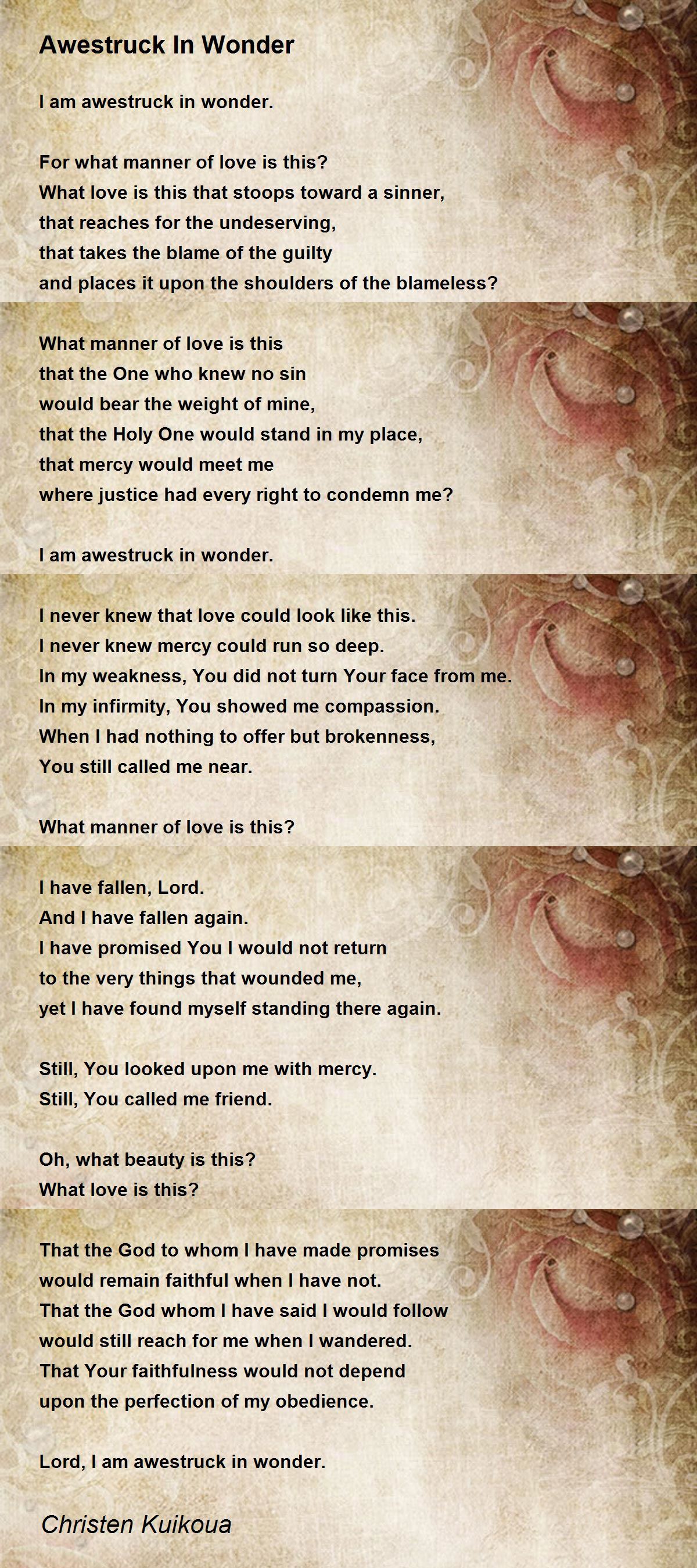 Awestruck In Wonder

I am awestruck in wonder.

For what manner of love is this?
What love is this that stoops toward a sinner,
that reaches for the undeserving,
that takes the blame of the guilty
and places it upon the shoulders of the blameless?

What manner of love is this
that the One who knew no sin
would bear the weight of mine,
that the Holy One would stand in my place,
that mercy would meet me
where justice had every right to condemn me?

I am awestruck in wonder.

I never knew that love could look like this.
I never knew mercy could run so deep.
In my weakness, You did not turn Your face from me.
In my infirmity, You showed me compassion.
When I had nothing to offer but brokenness,
You still called me near.

What manner of love is this?

I have fallen, Lord.
And I have fallen again.
I have promised You I would not return
to the very things that wounded me,
yet I have found myself standing there again.

Still, You looked upon me with mercy.
Still, You called me friend.

Oh, what beauty is this?
What love is this?

That the God to whom I have made promises
would remain faithful when I have not.
That the God whom I have said I would follow
would still reach for me when I wandered.
That Your faithfulness would not depend
upon the perfection of my obedience.

Lord, I am awestruck in wonder.

Christen Kuikoua